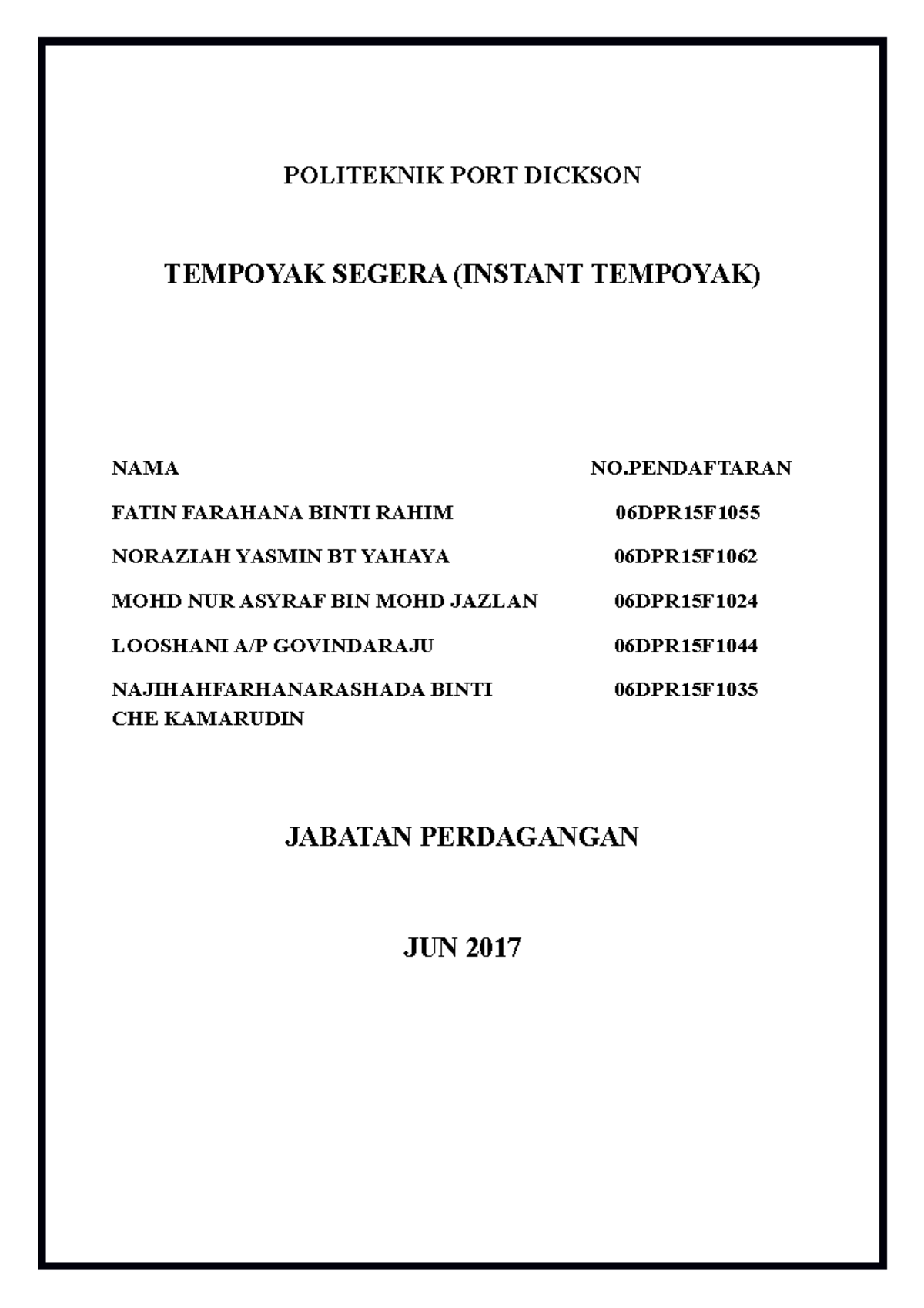 POLITEKNIK PORT DICKSON

TEMPOYAK SEGERA (INSTANT TEMPOYAK)

| NAMA | NO.PENDAFTARAN |
|---|---|
| FATIN FARAHANA BINTI RAHIM | 06DPR15F1055 |
| NORAZIAH YASMIN BT YAHAYA | 06DPR15F1062 |
| MOHD NUR ASYRAF BIN MOHD JAZLAN | 06DPR15F1024 |
| LOOSHANI A/P GOVINDARAJU | 06DPR15F1044 |
| NAJIHAHFARHANARASHADA BINTI CHE KAMARUDIN | 06DPR15F1035 |

JABATAN PERDAGANGAN

JUN 2017